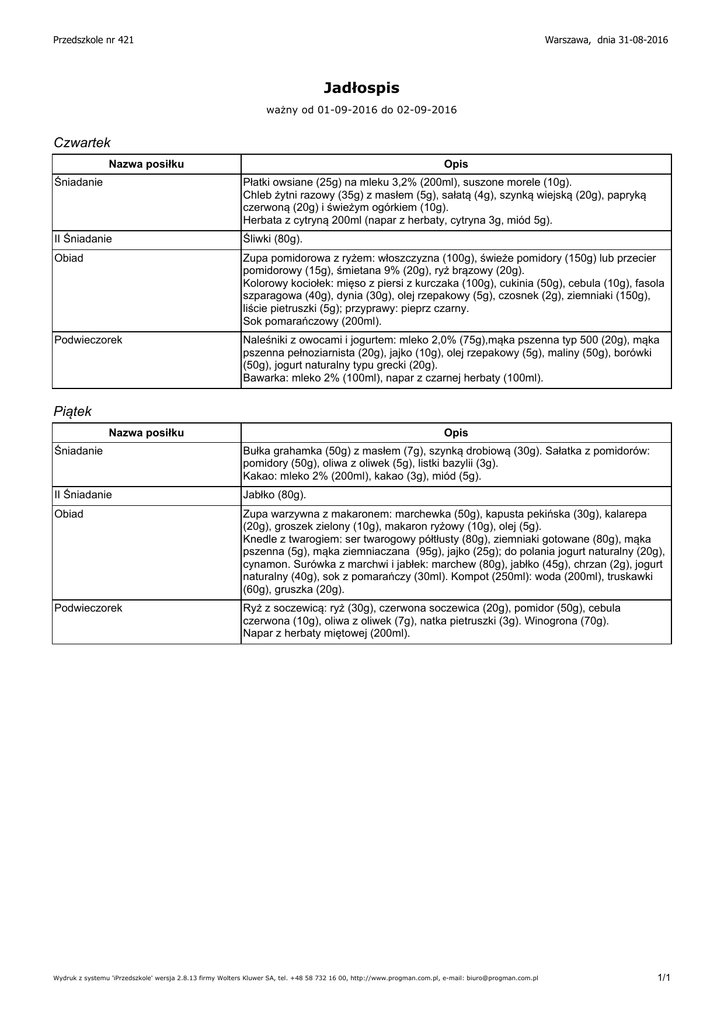 Przedszkole nr 421

Warszawa, dnia 31-08-2016

Jadłospis

ważny od 01-09-2016 do 02-09-2016

Czwartek

| Nazwa posiłku | Opis |
|---|---|
| Śniadanie | Płatki owsiane (25g) na mleku 3,2% (200ml), suszone morele (10g). Chleb żytni razowy (35g) z masłem (5g), sałatą (4g), szynką wiejską (20g), papryką czerwoną (20g) i świeżym ogórkiem (10g). Herbata z cytryną 200ml (napar z herbaty, cytryna 3g, miód 5g). |
| II Śniadanie | Śliwki (80g). |
| Obiad | Zupa pomidorowa z ryżem: włoszczyzna (100g), świeże pomidory (150g) lub przecier pomidorowy (15g), śmietana 9% (20g), ryż brązowy (20g). Kolorowy kociołek: mięso z piersi z kurczaka (100g), cukinia (50g), cebula (10g), fasola szparagowa (40g), dynia (30g), olej rzepakowy (5g), czosnek (2g), ziemniaki (150g), liście pietruszki (5g); przyprawy: pieprz czarny. Sok pomarańczowy (200ml). |
| Podwieczorek | Naleśniki z owocami i jogurtem: mleko 2,0% (75g),mąka pszenna typ 500 (20g), mąka pszenna pełnoziarnista (20g), jajko (10g), olej rzepakowy (5g), maliny (50g), borówki (50g), jogurt naturalny typu grecki (20g). Bawarka: mleko 2% (100ml), napar z czarnej herbaty (100ml). |

Piątek

| Nazwa posiłku | Opis |
|---|---|
| Śniadanie | Bułka grahamka (50g) z masłem (7g), szynką drobiową (30g). Sałatka z pomidorów: pomidory (50g), oliwa z oliwek (5g), listki bazylii (3g). Kakao: mleko 2% (200ml), kakao (3g), miód (5g). |
| II Śniadanie | Jabłko (80g). |
| Obiad | Zupa warzywna z makaronem: marchewka (50g), kapusta pekińska (30g), kalarepa (20g), groszek zielony (10g), makaron ryżowy (10g), olej (5g). Knedle z twarogiem: ser twarogowy półtłusty (80g), ziemniaki gotowane (80g), mąka pszenna (5g), mąka ziemniaczana (95g), jajko (25g); do polania jogurt naturalny (20g), cynamon. Surówka z marchwi i jabłek: marchew (80g), jabłko (45g), chrzan (2g), jogurt naturalny (40g), sok z pomarańczy (30ml). Kompot (250ml): woda (200ml), truskawki (60g), gruszka (20g). |
| Podwieczorek | Ryż z soczewicą: ryż (30g), czerwona soczewica (20g), pomidor (50g), cebula czerwona (10g), oliwa z oliwek (7g), natka pietruszki (3g). Winogrona (70g). Napar z herbaty miętowej (200ml). |

Wydruk z systemu 'iPrzedszkole' wersja 2.8.13 firmy Wolters Kluwer SA, tel. +48 58 732 16 00, http://www.progman.com.pl, e-mail: biuro@progman.com.pl

1/1